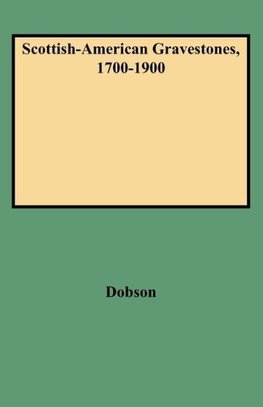 Scottish-American Gravestones, 1700-1900

Dobson